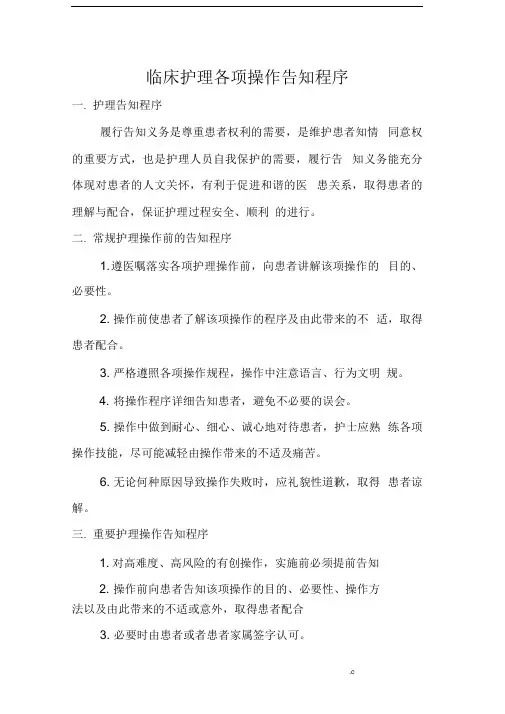 临床护理各项操作告知程序

一. 护理告知程序

履行告知义务是尊重患者权利的需要，是维护患者知情 同意权的重要方式，也是护理人员自我保护的需要，履行告 知义务能充分体现对患者的人文关怀，有利于促进和谐的医 患关系，取得患者的理解与配合，保证护理过程安全、顺利 的进行。

二. 常规护理操作前的告知程序

1. 遵医嘱落实各项护理操作前，向患者讲解该项操作的 目的、必要性。

2. 操作前使患者了解该项操作的程序及由此带来的不 适，取得患者配合。

3. 严格遵照各项操作规程，操作中注意语言、行为文明 规。

4. 将操作程序详细告知患者，避免不必要的误会。

5. 操作中做到耐心、细心、诚心地对待患者，护士应熟 练各项操作技能，尽可能减轻由操作带来的不适及痛苦。

6. 无论何种原因导致操作失败时，应礼貌性道歉，取得 患者谅解。

三. 重要护理操作告知程序

1. 对高难度、高风险的有创操作，实施前必须提前告知

2. 操作前向患者告知该项操作的目的、必要性、操作方法以及由此带来的不适或意外，取得患者配合

3. 必要时由患者或者患者家属签字认可。

.c